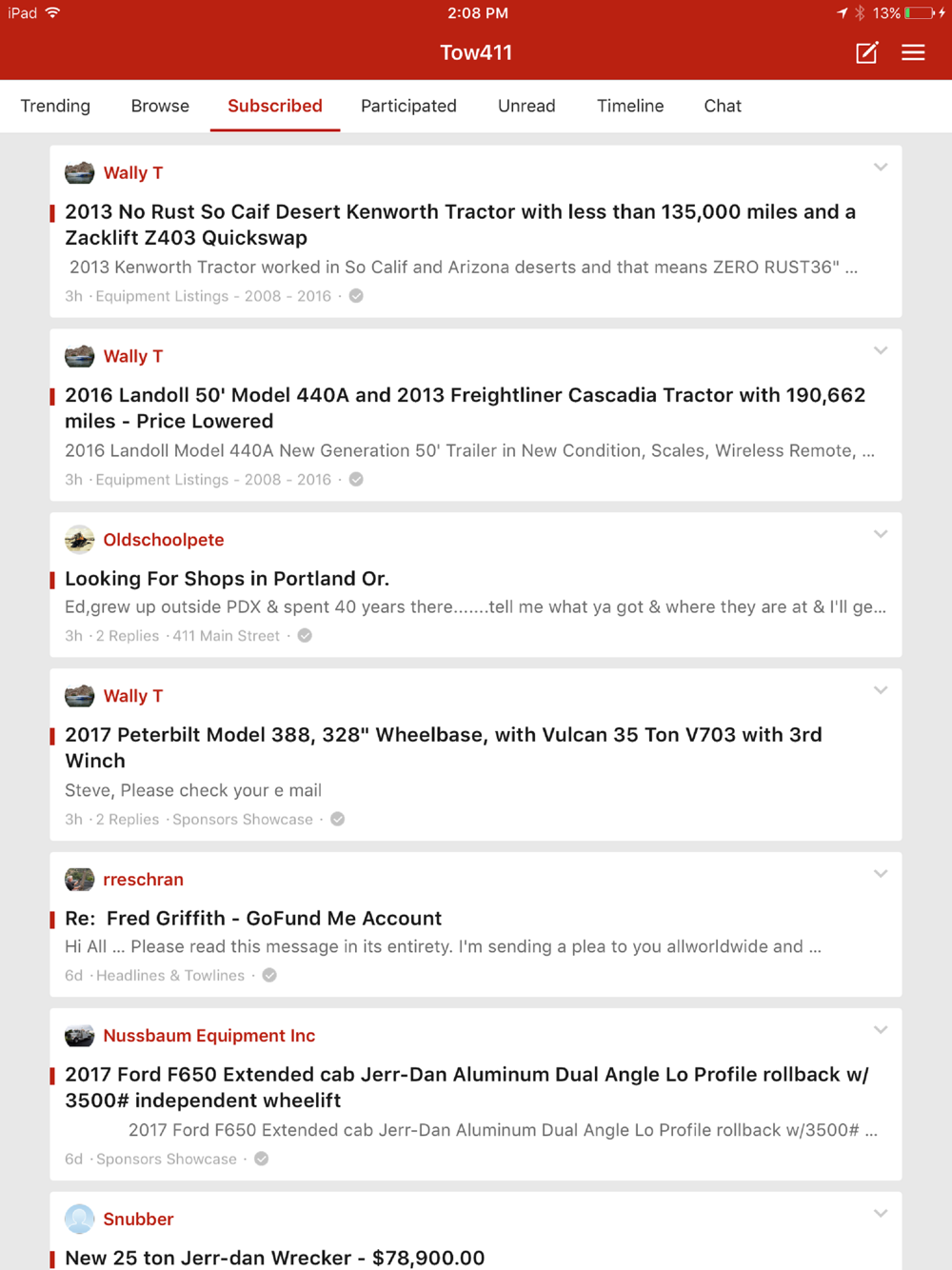 iPad 2:08 PM 13%

Tow411

Trending Browse Subscribed Participated Unread Timeline Chat

Wally T

2013 No Rust So Caif Desert Kenworth Tractor with less than 135,000 miles and a Zacklift Z403 Quickswap

2013 Kenworth Tractor worked in So Calif and Arizona deserts and that means ZERO RUST36" ...

3h · Equipment Listings - 2008 - 2016 ·

Wally T

2016 Landoll 50' Model 440A and 2013 Freightliner Cascadia Tractor with 190,662 miles - Price Lowered

2016 Landoll Model 440A New Generation 50' Trailer in New Condition, Scales, Wireless Remote, ...

3h · Equipment Listings - 2008 - 2016 ·

Oldschoolpete

Looking For Shops in Portland Or.

Ed,grew up outside PDX & spent 40 years there.......tell me what ya got & where they are at & I'll ge...

3h · 2 Replies · 411 Main Street ·

Wally T

2017 Peterbilt Model 388, 328" Wheelbase, with Vulcan 35 Ton V703 with 3rd Winch

Steve, Please check your e mail

3h · 2 Replies · Sponsors Showcase ·

rreschran

Re: Fred Griffith - GoFund Me Account

Hi All ... Please read this message in its entirety. I'm sending a plea to you allworldwide and ...

6d · Headlines & Towlines ·

Nussbaum Equipment Inc

2017 Ford F650 Extended cab Jerr-Dan Aluminum Dual Angle Lo Profile rollback w/ 3500# independent wheelift

2017 Ford F650 Extended cab Jerr-Dan Aluminum Dual Angle Lo Profile rollback w/3500# ...

6d · Sponsors Showcase ·

Snubber

New 25 ton Jerr-dan Wrecker - $78,900.00